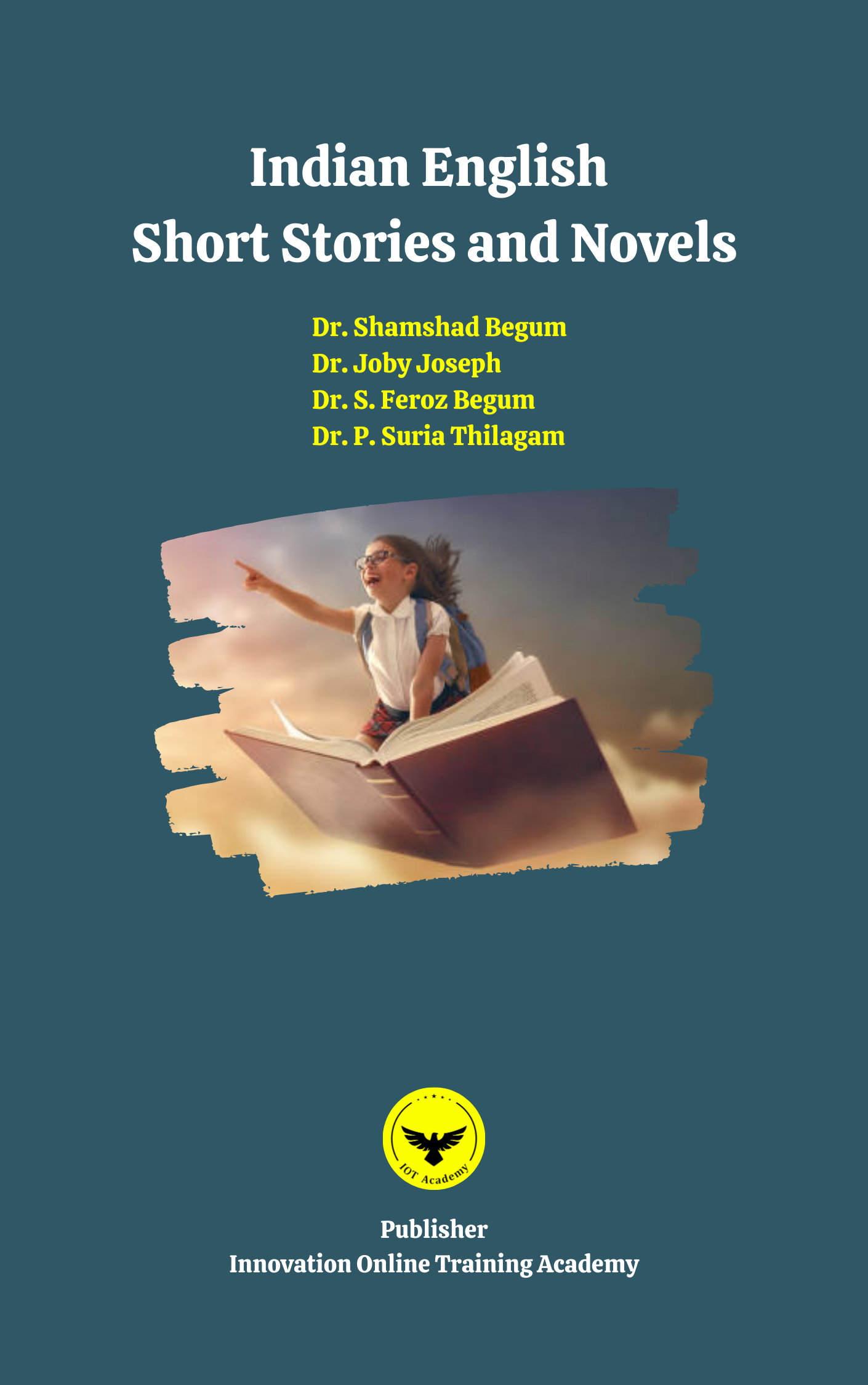 Indian English
Short Stories and Novels

Dr. Shamshad Begum
Dr. Joby Joseph
Dr. S. Feroz Begum
Dr. P. Suria Thilagam

IOT Academy

Publisher
Innovation Online Training Academy